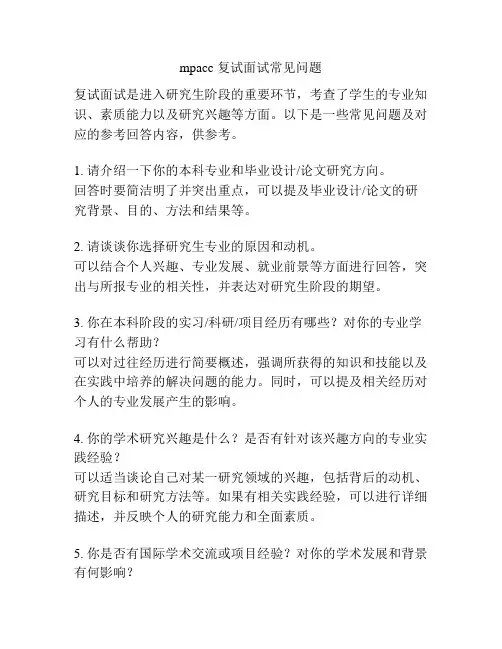 mpacc 复试面试常见问题

复试面试是进入研究生阶段的重要环节，考查了学生的专业知识、素质能力以及研究兴趣等方面。以下是一些常见问题及对应的参考回答内容，供参考。

1. 请介绍一下你的本科专业和毕业设计/论文研究方向。
回答时要简洁明了并突出重点，可以提及毕业设计/论文的研究背景、目的、方法和结果等。

2. 请谈谈你选择研究生专业的原因和动机。
可以结合个人兴趣、专业发展、就业前景等方面进行回答，突出与所报专业的相关性，并表达对研究生阶段的期望。

3. 你在本科阶段的实习/科研/项目经历有哪些？对你的专业学习有什么帮助？
可以对过往经历进行简要概述，强调所获得的知识和技能以及在实践中培养的解决问题的能力。同时，可以提及相关经历对个人的专业发展产生的影响。

4. 你的学术研究兴趣是什么？是否有针对该兴趣方向的专业实践经验？
可以适当谈论自己对某一研究领域的兴趣，包括背后的动机、研究目标和研究方法等。如果有相关实践经验，可以进行详细描述，并反映个人的研究能力和全面素质。

5. 你是否有国际学术交流或项目经验？对你的学术发展和背景有何影响？